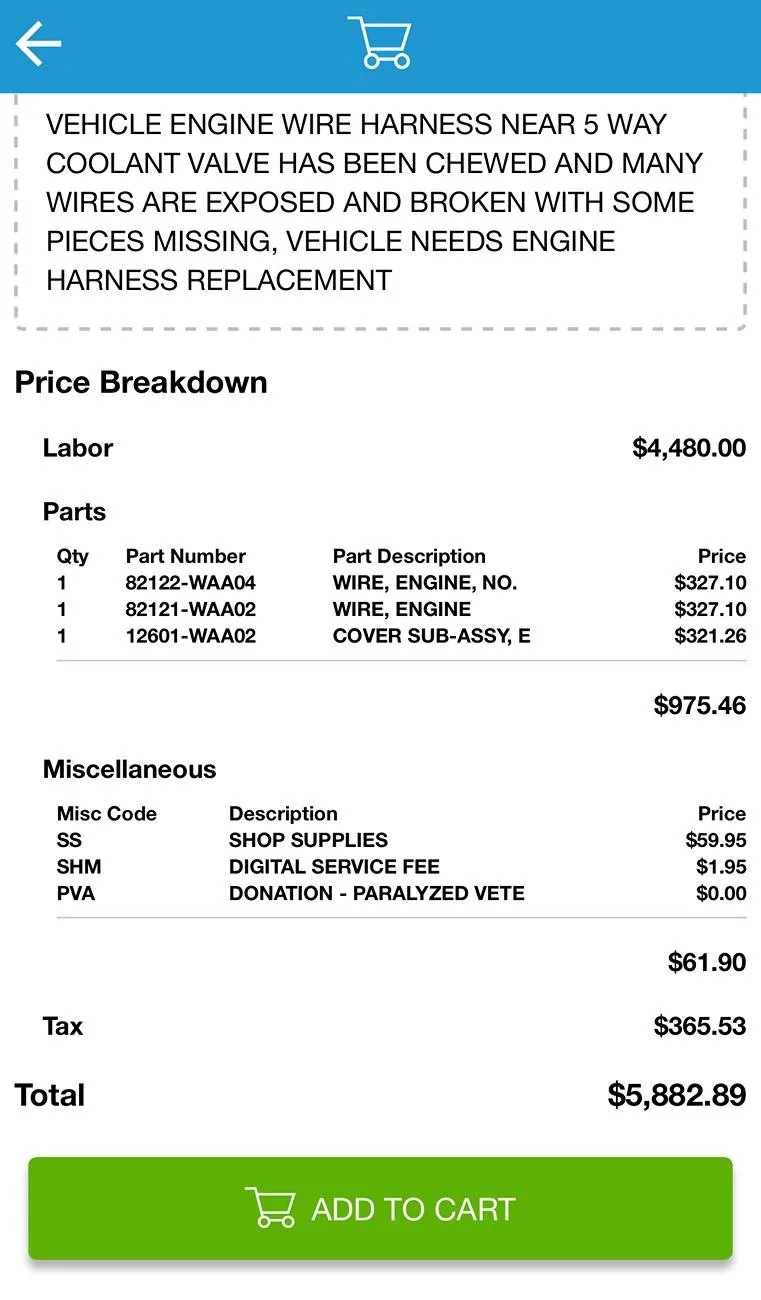 VEHICLE ENGINE WIRE HARNESS NEAR 5 WAY COOLANT VALVE HAS BEEN CHEWED AND MANY WIRES ARE EXPOSED AND BROKEN WITH SOME PIECES MISSING, VEHICLE NEEDS ENGINE HARNESS REPLACEMENT

Price Breakdown

Labor $4,480.00

Parts

| Qty | Part Number | Part Description | Price |
|---|---|---|---|
| 1 | 82122-WAA04 | WIRE, ENGINE, NO. | $327.10 |
| 1 | 82121-WAA02 | WIRE, ENGINE | $327.10 |
| 1 | 12601-WAA02 | COVER SUB-ASSY, E | $321.26 |

$975.46

Miscellaneous

| Misc Code | Description | Price |
|---|---|---|
| SS | SHOP SUPPLIES | $59.95 |
| SHM | DIGITAL SERVICE FEE | $1.95 |
| PVA | DONATION - PARALYZED VETE | $0.00 |

$61.90

Tax $365.53

Total $5,882.89

ADD TO CART